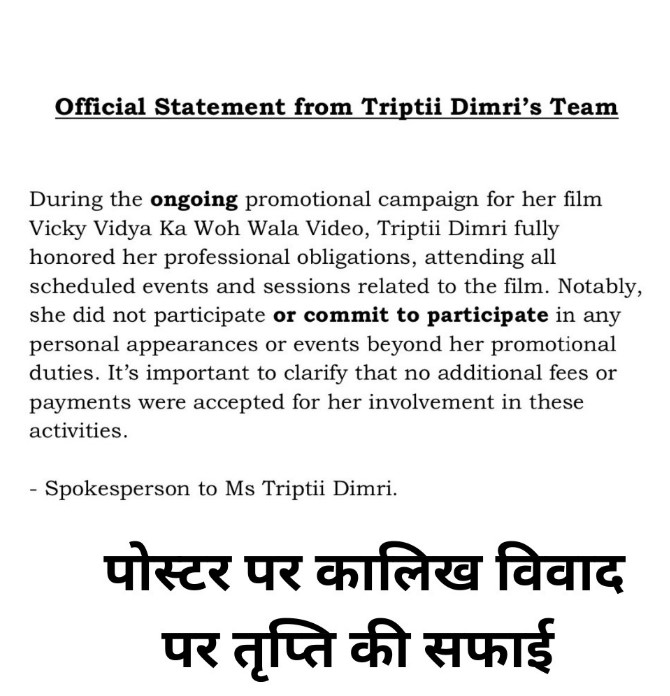 Official Statement from Triptii Dimri's Team

During the ongoing promotional campaign for her film Vicky Vidya Ka Woh Wala Video, Triptii Dimri fully honored her professional obligations, attending all scheduled events and sessions related to the film. Notably, she did not participate or commit to participate in any personal appearances or events beyond her promotional duties. It's important to clarify that no additional fees or payments were accepted for her involvement in these activities.

- Spokesperson to Ms Triptii Dimri.

पोस्टर पर कालिख विवाद पर तृप्ति की सफाई